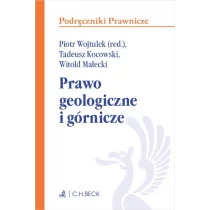 Podręczniki Prawnicze

Piotr Wojtulek (red.),
Tadeusz Kocowski,
Witold Małecki

Prawo geologiczne i górnicze

C.H.BECK